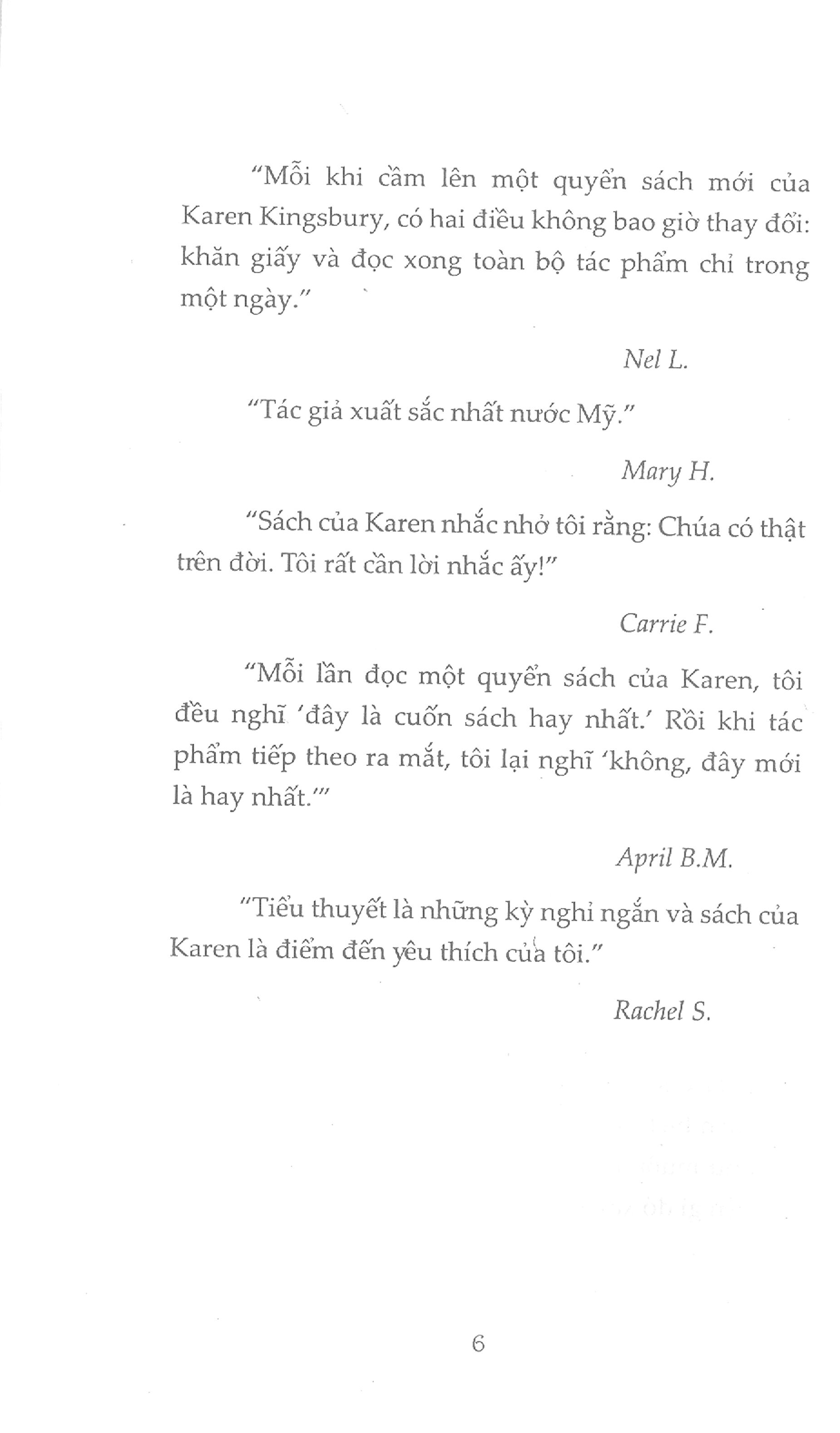 "Mỗi khi cầm lên một quyển sách mới của Karen Kingsbury, có hai điều không bao giờ thay đổi: khăn giấy và đọc xong toàn bộ tác phẩm chỉ trong một ngày."

Nel L.

"Tác giả xuất sắc nhất nước Mỹ."

Mary H.

"Sách của Karen nhắc nhở tôi rằng: Chúa có thật trên đời. Tôi rất cần lời nhắc ấy!"

Carrie F.

"Mỗi lần đọc một quyển sách của Karen, tôi đều nghĩ 'đây là cuốn sách hay nhất.' Rồi khi tác phẩm tiếp theo ra mắt, tôi lại nghĩ 'không, đây mới là hay nhất.'"

April B.M.

"Tiểu thuyết là những kỳ nghỉ ngắn và sách của Karen là điểm đến yêu thích của tôi."

Rachel S.

6